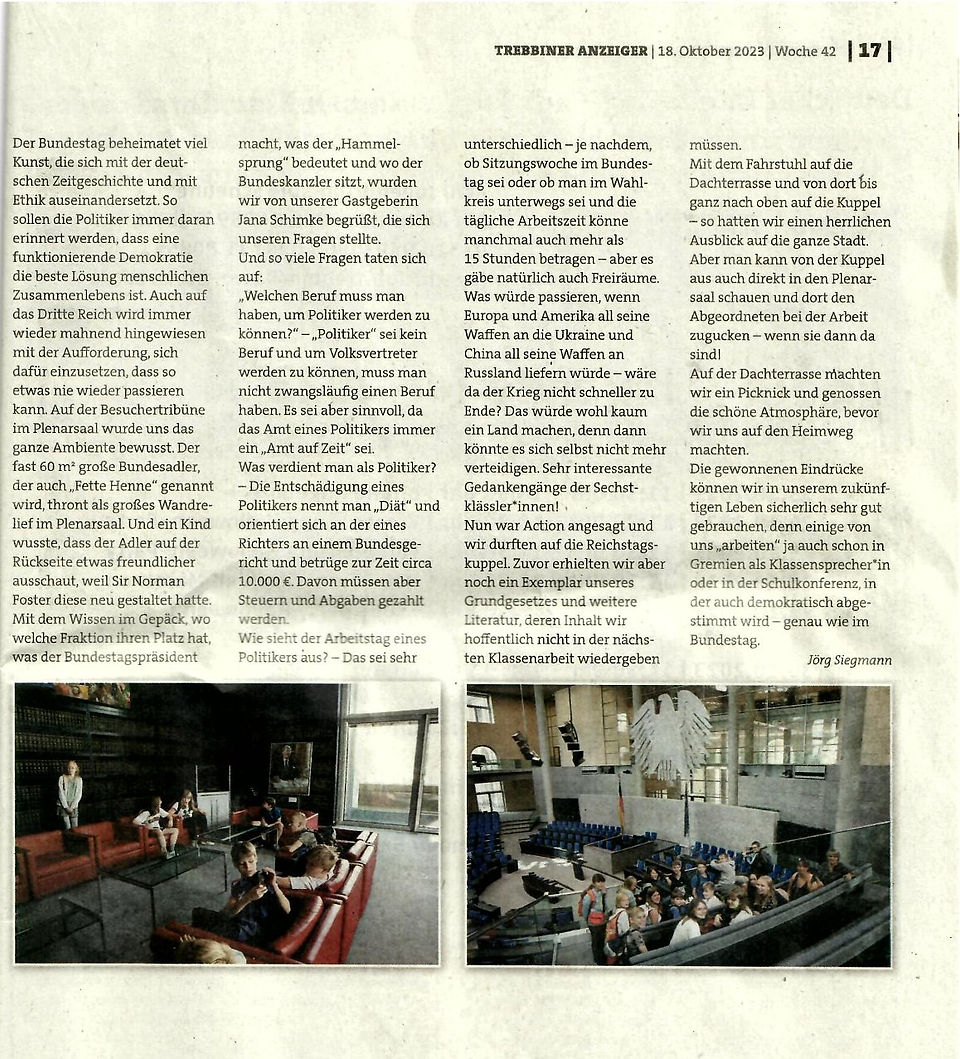 TREBBINER ANZEIGER | 18. Oktober 2023 | Woche 42 | 17 |

Der Bundestag beheimatet viel Kunst, die sich mit der deutschen Zeitgeschichte und mit Ethik auseinandersetzt. So sollen die Politiker immer daran erinnert werden, dass eine funktionierende Demokratie die beste Lösung menschlichen Zusammenlebens ist. Auch auf das Dritte Reich wird immer wieder mahnend hingewiesen mit der Aufforderung, sich dafür einzusetzen, dass so etwas nie wieder passieren kann. Auf der Besuchertribüne im Plenarsaal wurde uns das ganze Ambiente bewusst. Der fast 60 m² große Bundesadler, der auch „Fette Henne" genannt wird, thront als großes Wandrelief im Plenarsaal. Und ein Kind wusste, dass der Adler auf der Rückseite etwas freundlicher ausschaut, weil Sir Norman Foster diese neu gestaltet hatte. Mit dem Wissen im Gepäck, wo welche Fraktion ihren Platz hat, was der Bundestagspräsident macht, was der „Hammelsprung" bedeutet und wo der Bundeskanzler sitzt, wurden wir von unserer Gastgeberin Jana Schimke begrüßt, die sich unseren Fragen stellte.

Und so viele Fragen taten sich auf:

„Welchen Beruf muss man haben, um Politiker werden zu können?" – „Politiker" sei kein Beruf und um Volksvertreter werden zu können, muss man nicht zwangsläufig einen Beruf haben. Es sei aber sinnvoll, da das Amt eines Politikers immer ein „Amt auf Zeit" sei.

Was verdient man als Politiker? – Die Entschädigung eines Politikers nennt man „Diät" und orientiert sich an der eines Richters an einem Bundesgericht und betrüge zur Zeit circa 10.000 €. Davon müssen aber Steuern und Abgaben gezahlt werden.

Wie sieht der Arbeitstag eines Politikers aus? – Das sei sehr unterschiedlich – je nachdem, ob Sitzungswoche im Bundestag sei oder ob man im Wahlkreis unterwegs sei und die tägliche Arbeitszeit könne manchmal auch mehr als 15 Stunden betragen – aber es gäbe natürlich auch Freiräume.

Was würde passieren, wenn Europa und Amerika all seine Waffen an die Ukraine und China all seine Waffen an Russland liefern würde – wäre da der Krieg nicht schneller zu Ende? Das würde wohl kaum ein Land machen, denn dann könnte es sich selbst nicht mehr verteidigen. Sehr interessante Gedankengänge der Sechstklässler*innen!

Nun war Action angesagt und wir durften auf die Reichstagskuppel. Zuvor erhielten wir aber noch ein Exemplar unseres Grundgesetzes und weitere Literatur, deren Inhalt wir hoffentlich nicht in der nächsten Klassenarbeit wiedergeben müssen.

Mit dem Fahrstuhl auf die Dachterrasse und von dort bis ganz nach oben auf die Kuppel – so hatten wir einen herrlichen Ausblick auf die ganze Stadt. Aber man kann von der Kuppel aus auch direkt in den Plenarsaal schauen und dort den Abgeordneten bei der Arbeit zugucken – wenn sie dann da sind!

Auf der Dachterrasse machten wir ein Picknick und genossen die schöne Atmosphäre, bevor wir uns auf den Heimweg machten.

Die gewonnenen Eindrücke können wir in unserem zukünftigen Leben sicherlich sehr gut gebrauchen, denn einige von uns „arbeiten" ja auch schon in Gremien als Klassensprecher*in oder in der Schulkonferenz, in der auch demokratisch abgestimmt wird – genau wie im Bundestag.

Jörg Siegmann